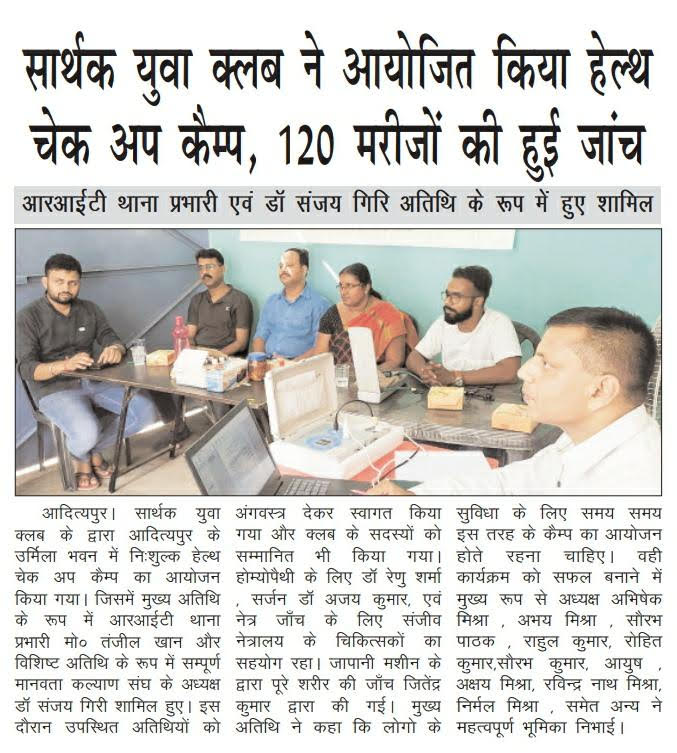 सार्थक युवा क्लब ने आयोजित किया हेल्थ चेक अप कैम्प, 120 मरीजों की हुई जांच

आरआईटी थाना प्रभारी एवं डॉ संजय गिरि अतिथि के रूप में हुए शामिल

आदित्यपुर। सार्थक युवा क्लब के द्वारा आदित्यपुर के उर्मिला भवन में निःशुल्क हेल्थ चेक अप कैम्प का आयोजन किया गया। जिसमें मुख्य अतिथि के रूप में आरआईटी थाना प्रभारी मो० तंजील खान और विशिष्ट अतिथि के रूप में सम्पूर्ण मानवता कल्याण संघ के अध्यक्ष डॉ संजय गिरी शामिल हुए। इस दौरान उपस्थित अतिथियों को अंगवस्त्र देकर स्वागत किया गया और क्लब के सदस्यों को सम्मानित भी किया गया। होम्योपैथी के लिए डॉ रेणु शर्मा , सर्जन डॉ अजय कुमार, एवं नेत्र जाँच के लिए संजीव नेत्रालय के चिकित्सकों का सहयोग रहा। जापानी मशीन के द्वारा पूरे शरीर की जाँच जितेंद्र कुमार द्वारा की गई। मुख्य अतिथि ने कहा कि लोगो के सुविधा के लिए समय समय इस तरह के कैम्प का आयोजन होते रहना चाहिए। वही कार्यक्रम को सफल बनाने में मुख्य रूप से अध्यक्ष अभिषेक मिश्रा , अभय मिश्रा , सौरभ पाठक , राहुल कुमार, रोहित कुमार,सौरभ कुमार, आयुष , अक्षय मिश्रा, रविन्द्र नाथ मिश्रा, निर्मल मिश्रा , समेत अन्य ने महत्वपूर्ण भूमिका निभाई।